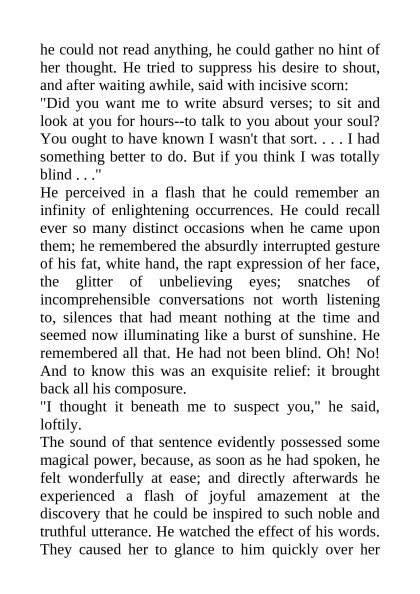 he could not read anything, he could gather no hint of her thought. He tried to suppress his desire to shout, and after waiting awhile, said with incisive scorn:
"Did you want me to write absurd verses; to sit and look at you for hours--to talk to you about your soul? You ought to have known I wasn't that sort. . . . I had something better to do. But if you think I was totally blind . . ."
He perceived in a flash that he could remember an infinity of enlightening occurrences. He could recall ever so many distinct occasions when he came upon them; he remembered the absurdly interrupted gesture of his fat, white hand, the rapt expression of her face, the glitter of unbelieving eyes; snatches of incomprehensible conversations not worth listening to, silences that had meant nothing at the time and seemed now illuminating like a burst of sunshine. He remembered all that. He had not been blind. Oh! No! And to know this was an exquisite relief: it brought back all his composure.
"I thought it beneath me to suspect you," he said, loftily.
The sound of that sentence evidently possessed some magical power, because, as soon as he had spoken, he felt wonderfully at ease; and directly afterwards he experienced a flash of joyful amazement at the discovery that he could be inspired to such noble and truthful utterance. He watched the effect of his words. They caused her to glance to him quickly over her